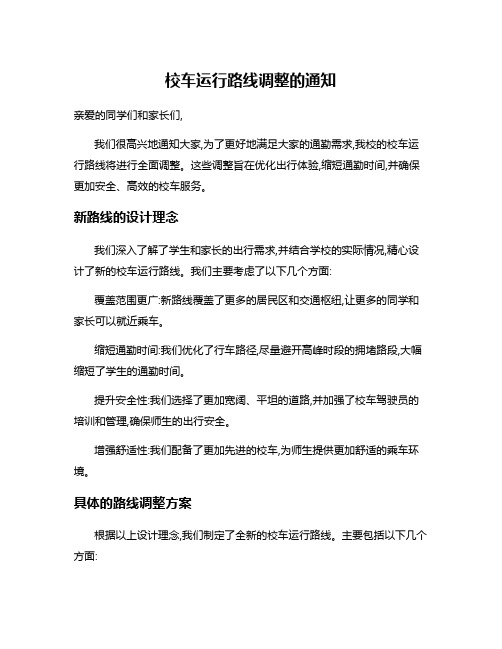 校车运行路线调整的通知

亲爱的同学们和家长们,

我们很高兴地通知大家,为了更好地满足大家的通勤需求,我校的校车运行路线将进行全面调整。这些调整旨在优化出行体验,缩短通勤时间,并确保更加安全、高效的校车服务。

新路线的设计理念

我们深入了解了学生和家长的出行需求,并结合学校的实际情况,精心设计了新的校车运行路线。我们主要考虑了以下几个方面:

覆盖范围更广:新路线覆盖了更多的居民区和交通枢纽,让更多的同学和家长可以就近乘车。

缩短通勤时间:我们优化了行车路径,尽量避开高峰时段的拥堵路段,大幅缩短了学生的通勤时间。

提升安全性:我们选择了更加宽阔、平坦的道路,并加强了校车驾驶员的培训和管理,确保师生的出行安全。

增强舒适性:我们配备了更加先进的校车,为师生提供更加舒适的乘车环境。

具体的路线调整方案

根据以上设计理念,我们制定了全新的校车运行路线。主要包括以下几个方面: